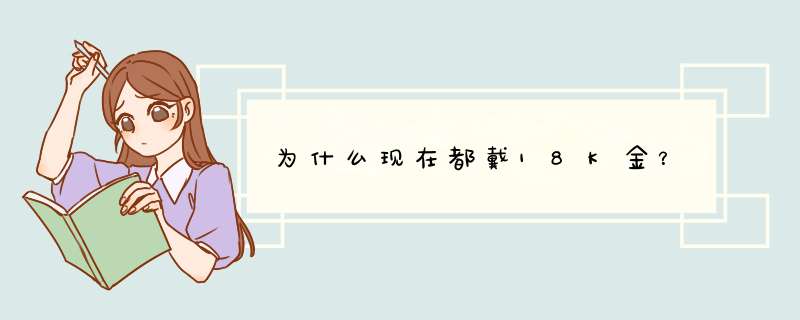 为什么现在都戴18K金？